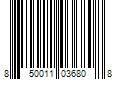 8 50011 03680 8